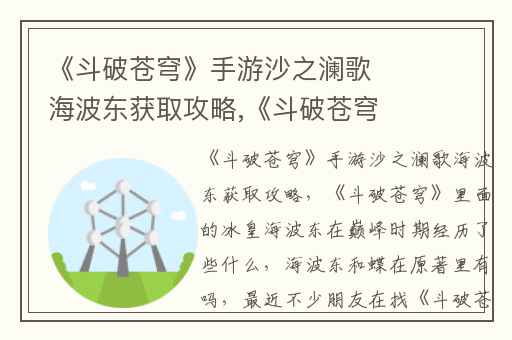 《斗破苍穹》手游沙之澜歌海波东获取攻略,《斗破苍穹

《斗破苍穹》手游沙之澜歌海波东获取攻略，《斗破苍穹》里面的冰皇海波东在巅峰时期经历了些什么，海波东和蝶在原著里有吗，最近不少朋友在找《斗破苍